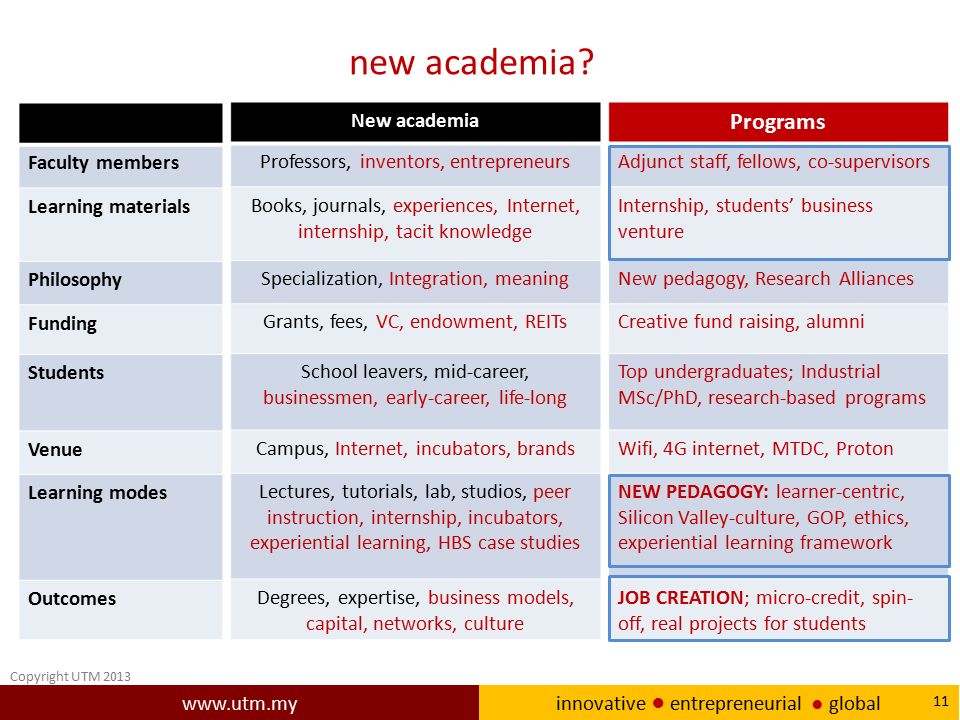 new academia?

| | New academia | Programs |
|---|---|---|
| Faculty members | Professors, inventors, entrepreneurs | Adjunct staff, fellows, co-supervisors |
| Learning materials | Books, journals, experiences, Internet, internship, tacit knowledge | Internship, students' business venture |
| Philosophy | Specialization, Integration, meaning | New pedagogy, Research Alliances |
| Funding | Grants, fees, VC, endowment, REITs | Creative fund raising, alumni |
| Students | School leavers, mid-career, businessmen, early-career, life-long | Top undergraduates; Industrial MSc/PhD, research-based programs |
| Venue | Campus, Internet, incubators, brands | Wifi, 4G internet, MTDC, Proton |
| Learning modes | Lectures, tutorials, lab, studios, peer instruction, internship, incubators, experiential learning, HBS case studies | NEW PEDAGOGY: learner-centric, Silicon Valley-culture, GOP, ethics, experiential learning framework |
| Outcomes | Degrees, expertise, business models, capital, networks, culture | JOB CREATION; micro-credit, spin-off, real projects for students |

Copyright UTM 2013

www.utm.my

innovative ● entrepreneurial ● global

11